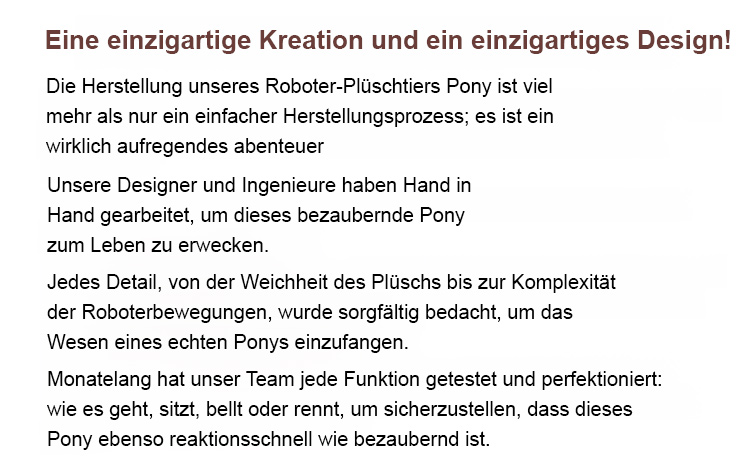 Eine einzigartige Kreation und ein einzigartiges Design!

Die Herstellung unseres Roboter-Plüschtiers Pony ist viel mehr als nur ein einfacher Herstellungsprozess; es ist ein wirklich aufregendes abenteuer

Unsere Designer und Ingenieure haben Hand in Hand gearbeitet, um dieses bezaubernde Pony zum Leben zu erwecken.

Jedes Detail, von der Weichheit des Plüschs bis zur Komplexität der Roboterbewegungen, wurde sorgfältig bedacht, um das Wesen eines echten Ponys einzufangen.

Monatelang hat unser Team jede Funktion getestet und perfektioniert: wie es geht, sitzt, bellt oder rennt, um sicherzustellen, dass dieses Pony ebenso reaktionsschnell wie bezaubernd ist.